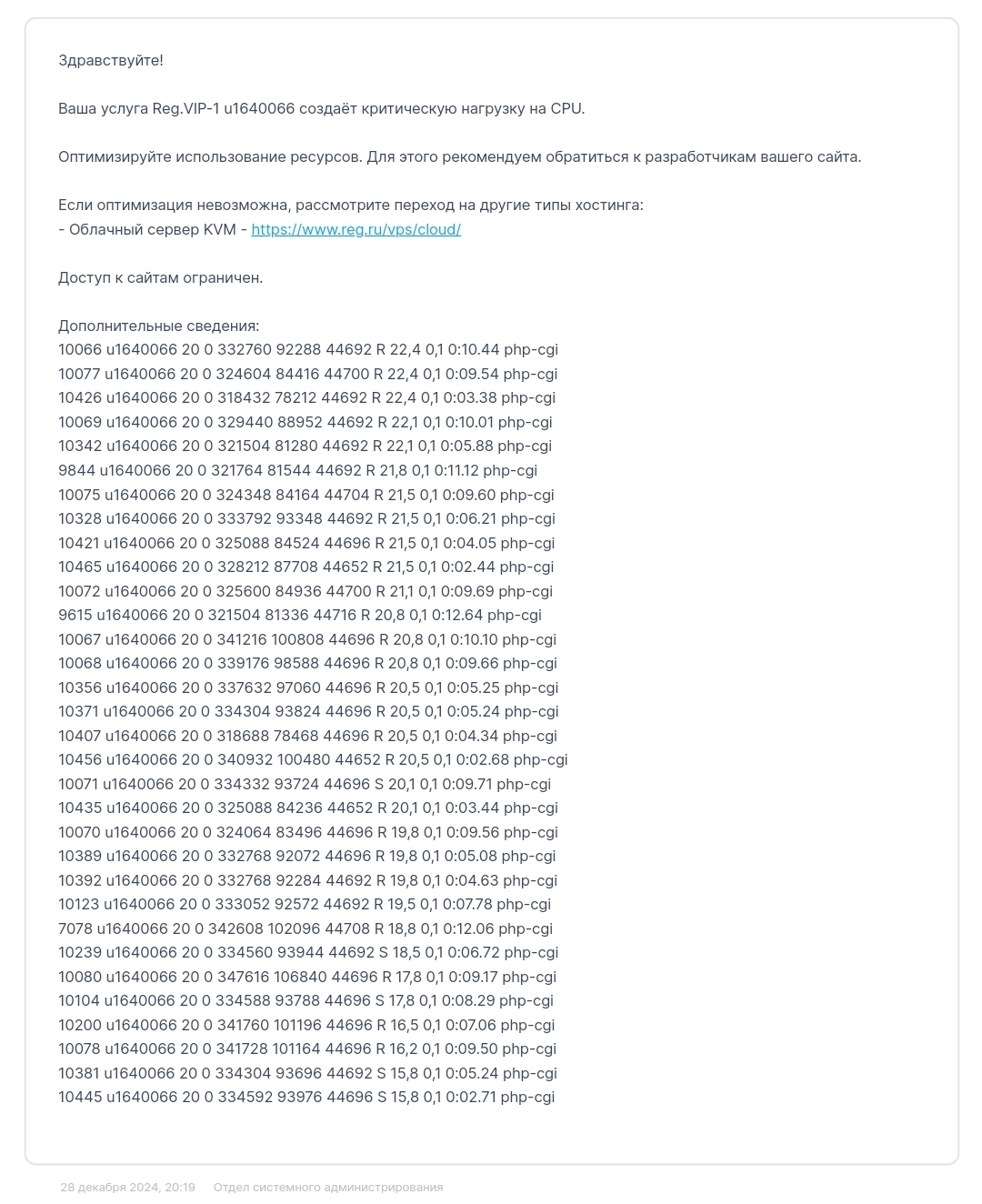 Здравствуйте!

Ваша услуга Reg.VIP-1 u1640066 создаёт критическую нагрузку на CPU.

Оптимизируйте использование ресурсов. Для этого рекомендуем обратиться к разработчикам вашего сайта.

Если оптимизация невозможна, рассмотрите переход на другие типы хостинга:
- Облачный сервер KVM - https://www.reg.ru/vps/cloud/

Доступ к сайтам ограничен.

Дополнительные сведения:
10066 u1640066 20 0 332760 92288 44692 R 22,4 0,1 0:10.44 php-cgi
10077 u1640066 20 0 324604 84416 44700 R 22,4 0,1 0:09.54 php-cgi
10426 u1640066 20 0 318432 78212 44692 R 22,4 0,1 0:03.38 php-cgi
10069 u1640066 20 0 329440 88952 44692 R 22,1 0,1 0:10.01 php-cgi
10342 u1640066 20 0 321504 81280 44692 R 22,1 0,1 0:05.88 php-cgi
9844 u1640066 20 0 321764 81544 44692 R 21,8 0,1 0:11.12 php-cgi
10075 u1640066 20 0 324348 84164 44704 R 21,5 0,1 0:09.60 php-cgi
10328 u1640066 20 0 333792 93348 44692 R 21,5 0,1 0:06.21 php-cgi
10421 u1640066 20 0 325088 84524 44696 R 21,5 0,1 0:04.05 php-cgi
10465 u1640066 20 0 328212 87708 44652 R 21,5 0,1 0:02.44 php-cgi
10072 u1640066 20 0 325600 84936 44700 R 21,1 0,1 0:09.69 php-cgi
9615 u1640066 20 0 321504 81336 44716 R 20,8 0,1 0:12.64 php-cgi
10067 u1640066 20 0 341216 100808 44696 R 20,8 0,1 0:10.10 php-cgi
10068 u1640066 20 0 339176 98588 44696 R 20,8 0,1 0:09.66 php-cgi
10356 u1640066 20 0 337632 97060 44696 R 20,5 0,1 0:05.25 php-cgi
10371 u1640066 20 0 334304 93824 44696 R 20,5 0,1 0:05.24 php-cgi
10407 u1640066 20 0 318688 78468 44696 R 20,5 0,1 0:04.34 php-cgi
10456 u1640066 20 0 340932 100480 44652 R 20,5 0,1 0:02.68 php-cgi
10071 u1640066 20 0 334332 93724 44696 S 20,1 0,1 0:09.71 php-cgi
10435 u1640066 20 0 325088 84236 44652 R 20,1 0,1 0:03.44 php-cgi
10070 u1640066 20 0 324064 83496 44696 R 19,8 0,1 0:09.56 php-cgi
10389 u1640066 20 0 332768 92072 44696 R 19,8 0,1 0:05.08 php-cgi
10392 u1640066 20 0 332768 92284 44692 R 19,8 0,1 0:04.63 php-cgi
10123 u1640066 20 0 333052 92572 44692 R 19,5 0,1 0:07.78 php-cgi
7078 u1640066 20 0 342608 102096 44708 R 18,8 0,1 0:12.06 php-cgi
10239 u1640066 20 0 334560 93944 44692 S 18,5 0,1 0:06.72 php-cgi
10080 u1640066 20 0 347616 106840 44696 R 17,8 0,1 0:09.17 php-cgi
10104 u1640066 20 0 334588 93788 44696 S 17,8 0,1 0:08.29 php-cgi
10200 u1640066 20 0 341760 101196 44696 R 16,5 0,1 0:07.06 php-cgi
10078 u1640066 20 0 341728 101164 44696 R 16,2 0,1 0:09.50 php-cgi
10381 u1640066 20 0 334304 93696 44692 S 15,8 0,1 0:05.24 php-cgi
10445 u1640066 20 0 334592 93976 44696 S 15,8 0,1 0:02.71 php-cgi

28 декабря 2024, 20:19 Отдел системного администрирования